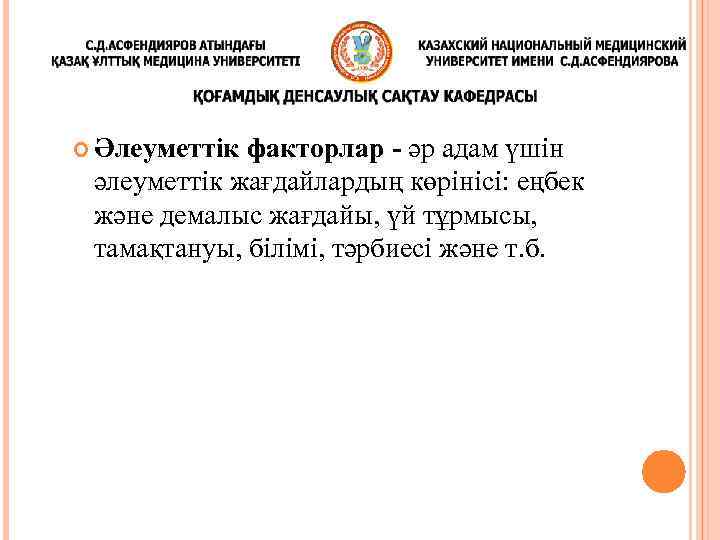 С.Д.АСФЕНДИЯРОВ АТЫНДАҒЫ
ҚАЗАҚ ҰЛТТЫҚ МЕДИЦИНА УНИВЕРСИТЕТІ

КАЗАХСКИЙ НАЦИОНАЛЬНЫЙ МЕДИЦИНСКИЙ
УНИВЕРСИТЕТ ИМЕНИ С.Д.АСФЕНДИЯРОВА

ҚОҒАМДЫҚ ДЕНСАУЛЫҚ САҚТАУ КАФЕДРАСЫ

Әлеуметтік факторлар - әр адам үшін әлеуметтік жағдайлардың көрінісі: еңбек және демалыс жағдайы, үй тұрмысы, тамақтануы, білімі, тәрбиесі және т.б.